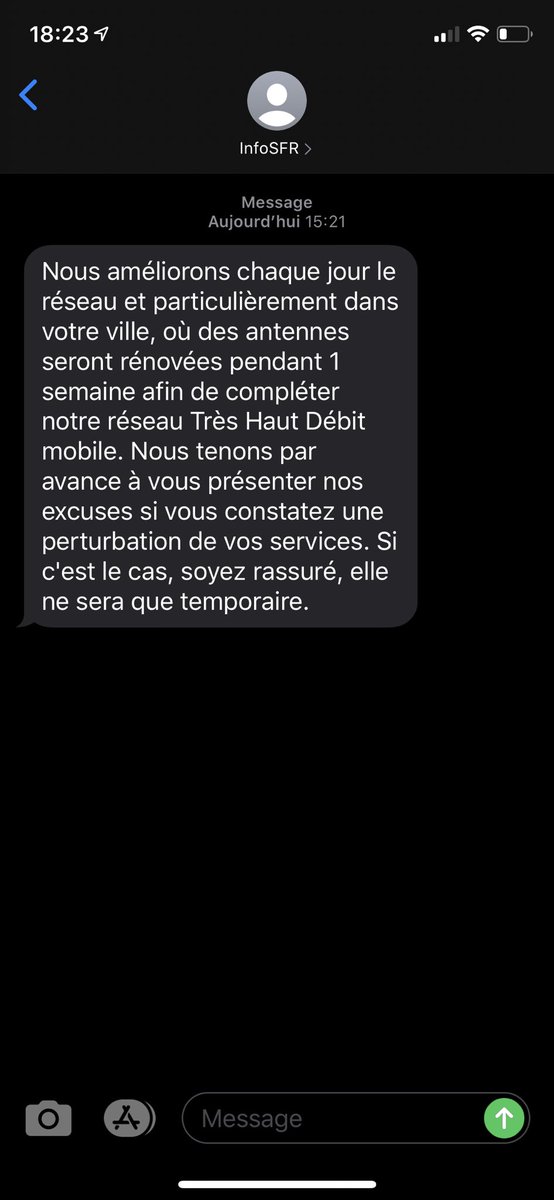 18:23

InfoSFR >

Message
Aujourd'hui 15:21

Nous améliorons chaque jour le réseau et particulièrement dans votre ville, où des antennes seront rénovées pendant 1 semaine afin de compléter notre réseau Très Haut Débit mobile. Nous tenons par avance à vous présenter nos excuses si vous constatez une perturbation de vos services. Si c'est le cas, soyez rassuré, elle ne sera que temporaire.

Message